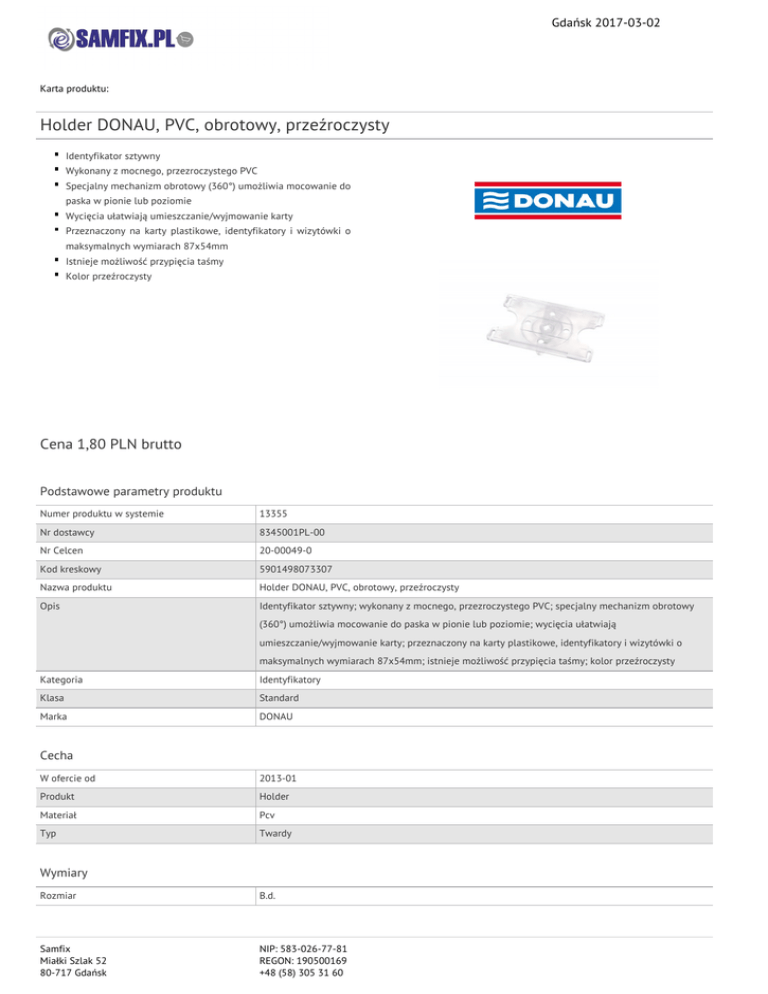 Gdańsk 2017-03-02

SAMFIX.PL

Karta produktu:

Holder DONAU, PVC, obrotowy, przeźroczysty

- Identyfikator sztywny
- Wykonany z mocnego, przezroczystego PVC
- Specjalny mechanizm obrotowy (360°) umożliwia mocowanie do paska w pionie lub poziomie
- Wycięcia ułatwiają umieszczanie/wyjmowanie karty
- Przeznaczony na karty plastikowe, identyfikatory i wizytówki o maksymalnych wymiarach 87x54mm
- Istnieje możliwość przypięcia taśmy
- Kolor przeźroczysty

DONAU

Cena 1,80 PLN brutto

Podstawowe parametry produktu

| Numer produktu w systemie | 13355 |
|---|---|
| Nr dostawcy | 8345001PL-00 |
| Nr Celcen | 20-00049-0 |
| Kod kreskowy | 5901498073307 |
| Nazwa produktu | Holder DONAU, PVC, obrotowy, przeźroczysty |
| Opis | Identyfikator sztywny; wykonany z mocnego, przezroczystego PVC; specjalny mechanizm obrotowy (360°) umożliwia mocowanie do paska w pionie lub poziomie; wycięcia ułatwiają umieszczanie/wyjmowanie karty; przeznaczony na karty plastikowe, identyfikatory i wizytówki o maksymalnych wymiarach 87x54mm; istnieje możliwość przypięcia taśmy; kolor przeźroczysty |
| Kategoria | Identyfikatory |
| Klasa | Standard |
| Marka | DONAU |

Cecha

| W ofercie od | 2013-01 |
|---|---|
| Produkt | Holder |
| Materiał | Pcv |
| Typ | Twardy |

Wymiary

| Rozmiar | B.d. |
|---|---|

Samfix
Miałki Szlak 52
80-717 Gdańsk

NIP: 583-026-77-81
REGON: 190500169
+48 (58) 305 31 60